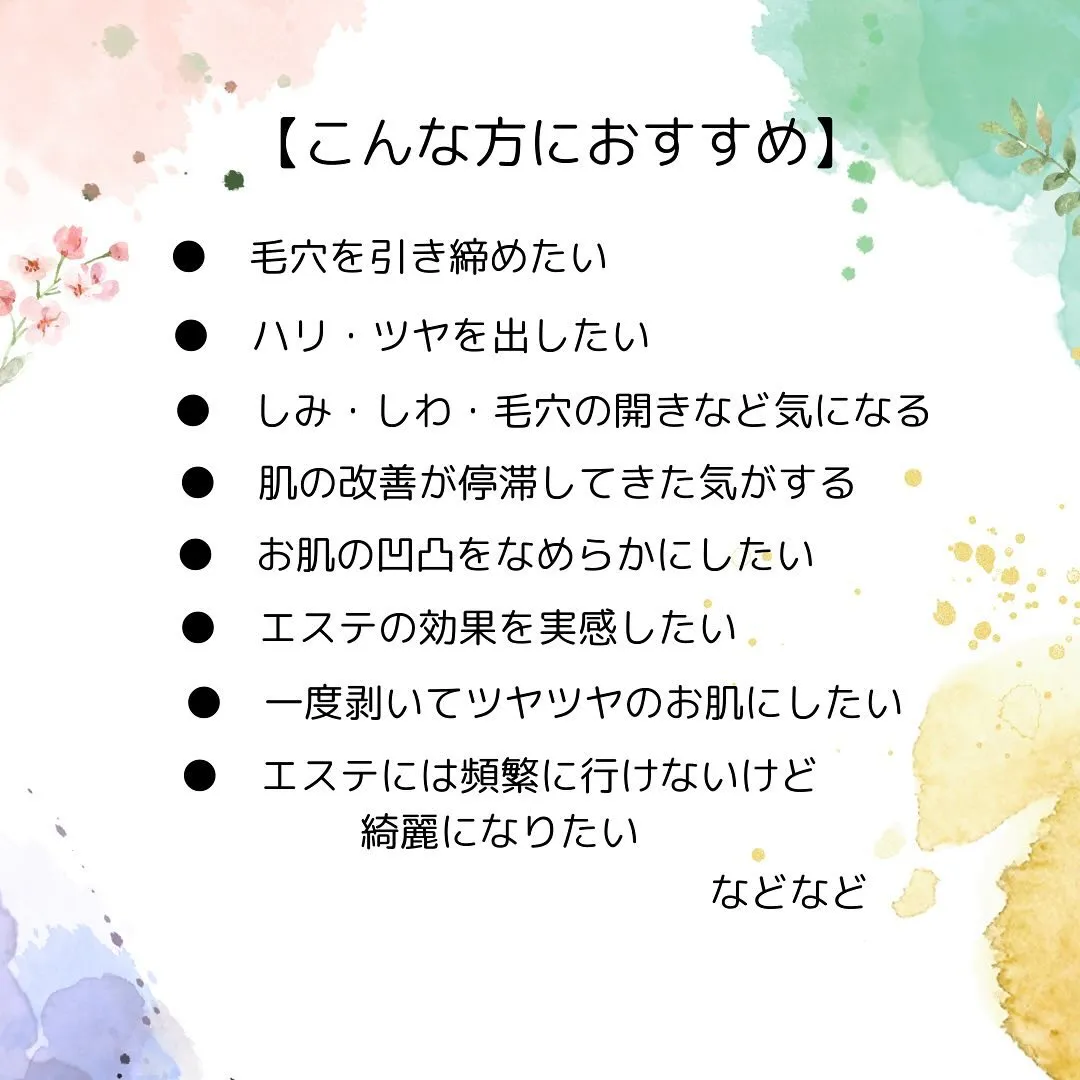 【こんな方におすすめ】

● 毛穴を引き締めたい

● ハリ・ツヤを出したい

● しみ・しわ・毛穴の開きなど気になる

● 肌の改善が停滞してきた気がする

● お肌の凹凸をなめらかにしたい

● エステの効果を実感したい

● 一度剥いてツヤツヤのお肌にしたい

● エステには頻繁に行けないけど綺麗になりたい

などなど